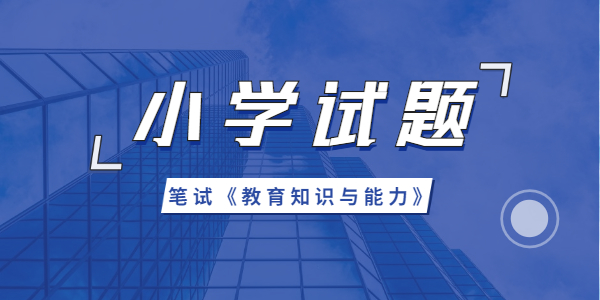 小学试题

笔试《教育知识与能力》